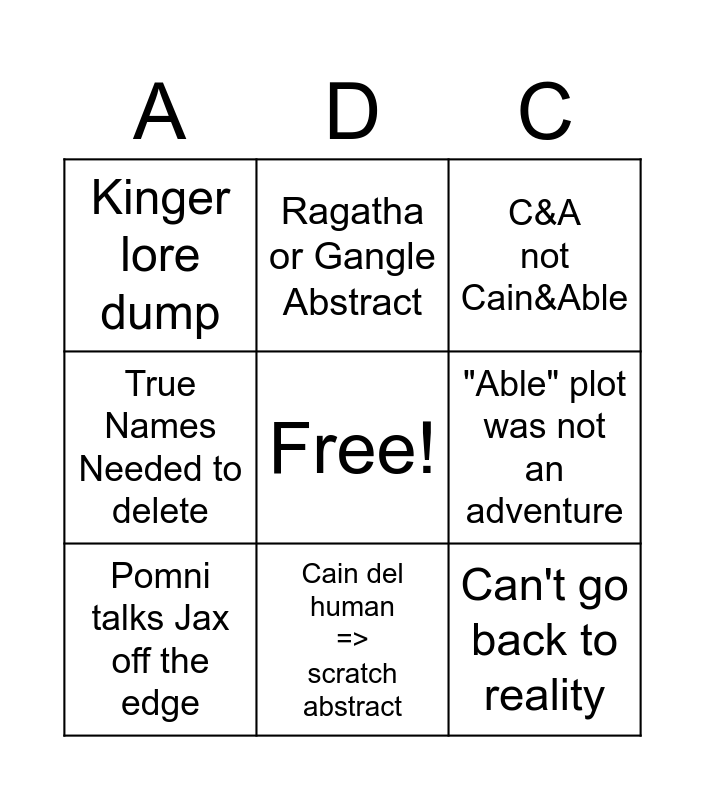 | A | D | C |
|---|---|---|
| Kinger lore dump | Ragatha or Gangle Abstract | C&A not Cain&Able |
| True Names Needed to delete | Free! | "Able" plot was not an adventure |
| Pomni talks Jax off the edge | Cain del human => scratch abstract | Can't go back to reality |